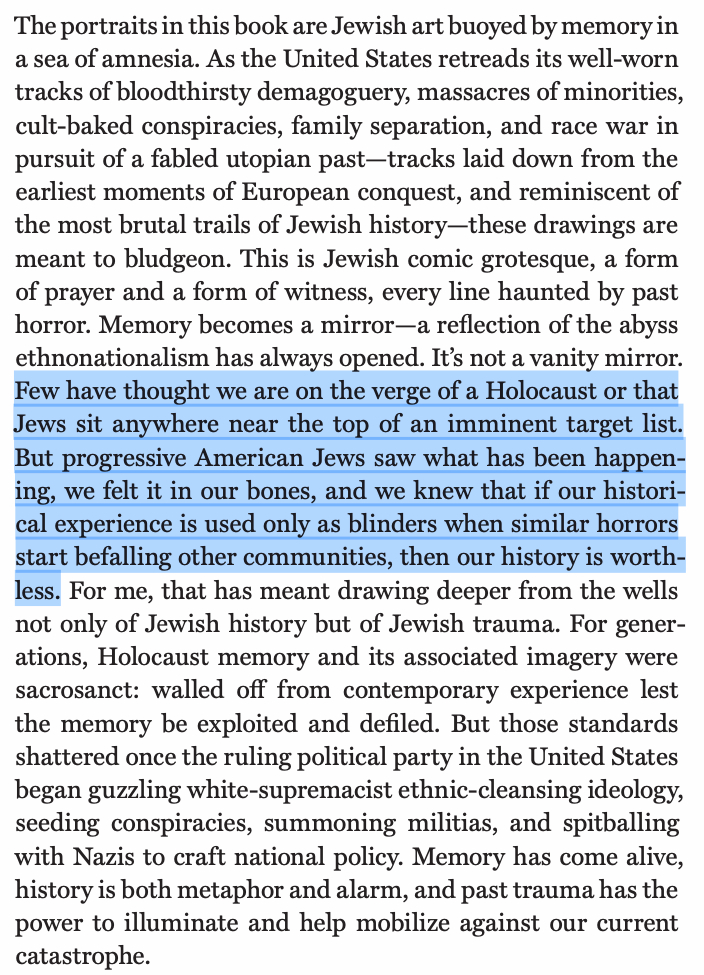 The portraits in this book are Jewish art buoyed by memory in a sea of amnesia. As the United States retreads its well-worn tracks of bloodthirsty demagoguery, massacres of minorities, cult-baked conspiracies, family separation, and race war in pursuit of a fabled utopian past—tracks laid down from the earliest moments of European conquest, and reminiscent of the most brutal trails of Jewish history—these drawings are meant to bludgeon. This is Jewish comic grotesque, a form of prayer and a form of witness, every line haunted by past horror. Memory becomes a mirror—a reflection of the abyss ethnonationalism has always opened. It's not a vanity mirror. Few have thought we are on the verge of a Holocaust or that Jews sit anywhere near the top of an imminent target list. But progressive American Jews saw what has been happening, we felt it in our bones, and we knew that if our historical experience is used only as blinders when similar horrors start befalling other communities, then our history is worthless. For me, that has meant drawing deeper from the wells not only of Jewish history but of Jewish trauma. For generations, Holocaust memory and its associated imagery were sacrosanct: walled off from contemporary experience lest the memory be exploited and defiled. But those standards shattered once the ruling political party in the United States began guzzling white-supremacist ethnic-cleansing ideology, seeding conspiracies, summoning militias, and spitballing with Nazis to craft national policy. Memory has come alive, history is both metaphor and alarm, and past trauma has the power to illuminate and help mobilize against our current catastrophe.